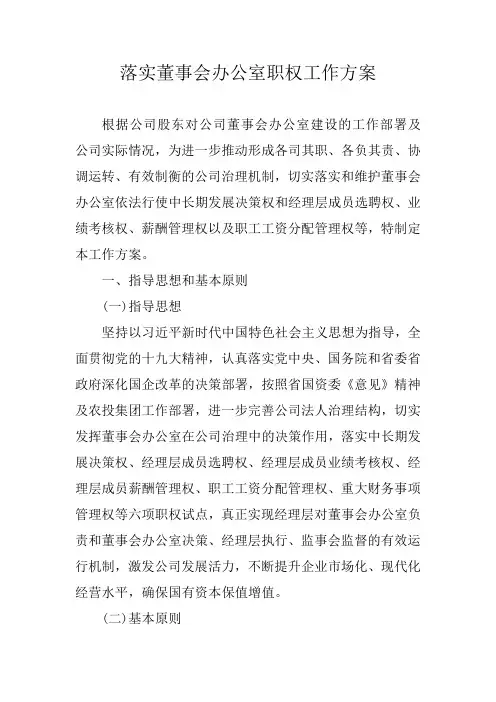 落实董事会办公室职权工作方案

根据公司股东对公司董事会办公室建设的工作部署及公司实际情况，为进一步推动形成各司其职、各负其责、协调运转、有效制衡的公司治理机制，切实落实和维护董事会办公室依法行使中长期发展决策权和经理层成员选聘权、业绩考核权、薪酬管理权以及职工工资分配管理权等，特制定本工作方案。

一、指导思想和基本原则

(一)指导思想

坚持以习近平新时代中国特色社会主义思想为指导，全面贯彻党的十九大精神，认真落实党中央、国务院和省委省政府深化国企改革的决策部署，按照省国资委《意见》精神及农投集团工作部署，进一步完善公司法人治理结构，切实发挥董事会办公室在公司治理中的决策作用，落实中长期发展决策权、经理层成员选聘权、经理层成员业绩考核权、经理层成员薪酬管理权、职工工资分配管理权、重大财务事项管理权等六项职权试点，真正实现经理层对董事会办公室负责和董事会办公室决策、经理层执行、监事会监督的有效运行机制，激发公司发展活力，不断提升企业市场化、现代化经营水平，确保国有资本保值增值。

(二)基本原则